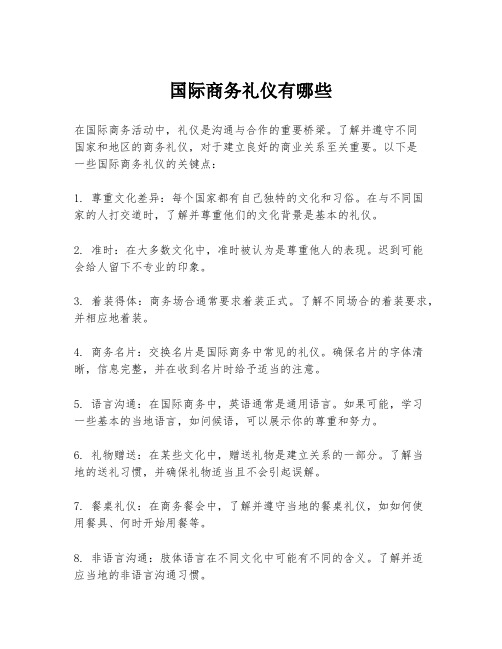 国际商务礼仪有哪些

在国际商务活动中，礼仪是沟通与合作的重要桥梁。了解并遵守不同国家和地区的商务礼仪，对于建立良好的商业关系至关重要。以下是一些国际商务礼仪的关键点：

1. 尊重文化差异：每个国家都有自己独特的文化和习俗。在与不同国家的人打交道时，了解并尊重他们的文化背景是基本的礼仪。

2. 准时：在大多数文化中，准时被认为是尊重他人的表现。迟到可能会给人留下不专业的印象。

3. 着装得体：商务场合通常要求着装正式。了解不同场合的着装要求，并相应地着装。

4. 商务名片：交换名片是国际商务中常见的礼仪。确保名片的字体清晰，信息完整，并在收到名片时给予适当的注意。

5. 语言沟通：在国际商务中，英语通常是通用语言。如果可能，学习一些基本的当地语言，如问候语，可以展示你的尊重和努力。

6. 礼物赠送：在某些文化中，赠送礼物是建立关系的一部分。了解当地的送礼习惯，并确保礼物适当且不会引起误解。

7. 餐桌礼仪：在商务餐会中，了解并遵守当地的餐桌礼仪，如如何使用餐具、何时开始用餐等。

8. 非语言沟通：肢体语言在不同文化中可能有不同的含义。了解并适应当地的非语言沟通习惯。